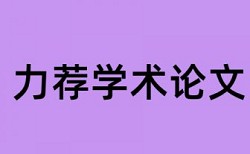 力荐学术论文